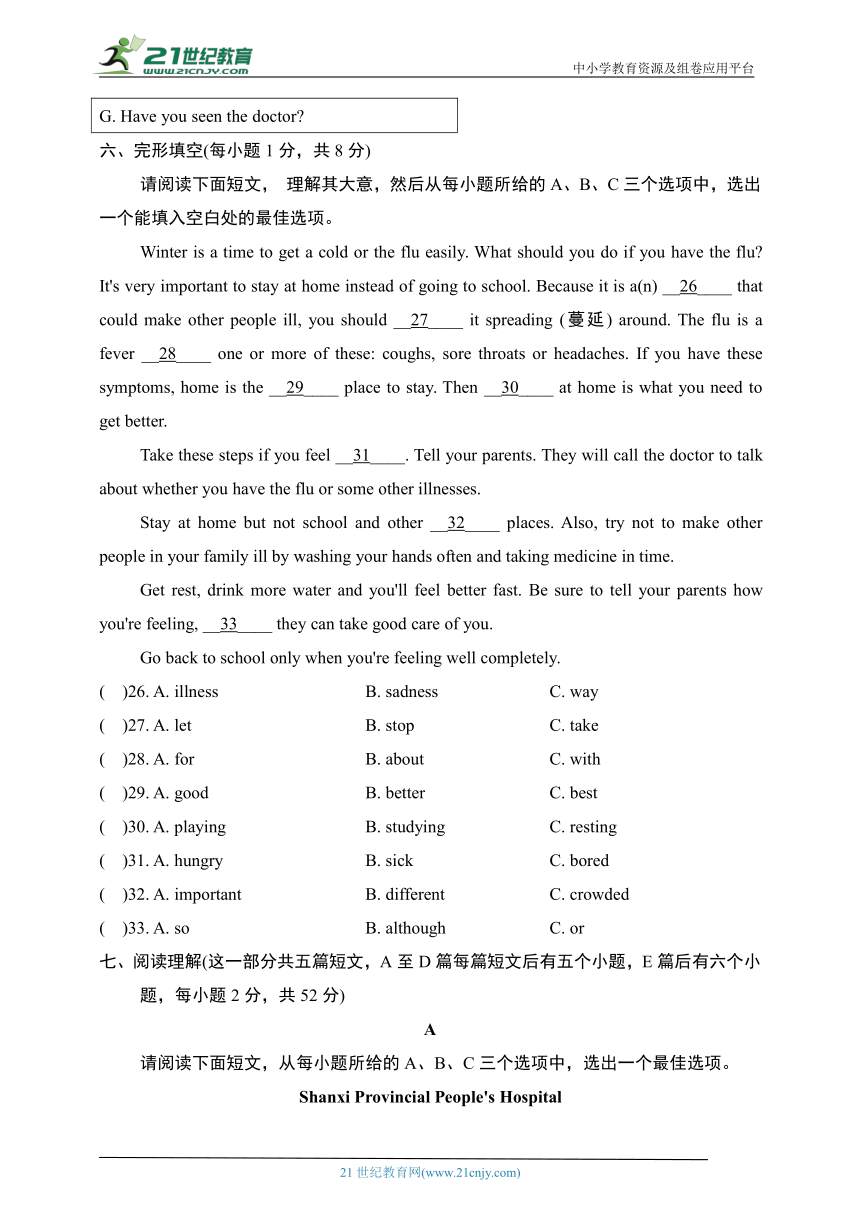 21世纪教育
www.21cnjy.com
中小学教育资源及组卷应用平台

G. Have you seen the doctor?

六、完形填空(每小题 1 分，共 8 分)

请阅读下面短文， 理解其大意，然后从每小题所给的 A、B、C 三个选项中，选出一个能填入空白处的最佳选项。

Winter is a time to get a cold or the flu easily. What should you do if you have the flu? It's very important to stay at home instead of going to school. Because it is a(n) __26____ that could make other people ill, you should __27____ it spreading (蔓延) around. The flu is a fever __28____ one or more of these: coughs, sore throats or headaches. If you have these symptoms, home is the __29____ place to stay. Then __30____ at home is what you need to get better.

Take these steps if you feel __31____. Tell your parents. They will call the doctor to talk about whether you have the flu or some other illnesses.

Stay at home but not school and other __32____ places. Also, try not to make other people in your family ill by washing your hands often and taking medicine in time.

Get rest, drink more water and you'll feel better fast. Be sure to tell your parents how you're feeling, __33____ they can take good care of you.

Go back to school only when you're feeling well completely.

( )26. A. illness B. sadness C. way
( )27. A. let B. stop C. take
( )28. A. for B. about C. with
( )29. A. good B. better C. best
( )30. A. playing B. studying C. resting
( )31. A. hungry B. sick C. bored
( )32. A. important B. different C. crowded
( )33. A. so B. although C. or

七、阅读理解(这一部分共五篇短文，A 至 D 篇每篇短文后有五个小题，E 篇后有六个小题，每小题 2 分，共 52 分)

A

请阅读下面短文，从每小题所给的 A、B、C 三个选项中，选出一个最佳选项。

Shanxi Provincial People's Hospital

21 世纪教育网(www.21cnjy.com)